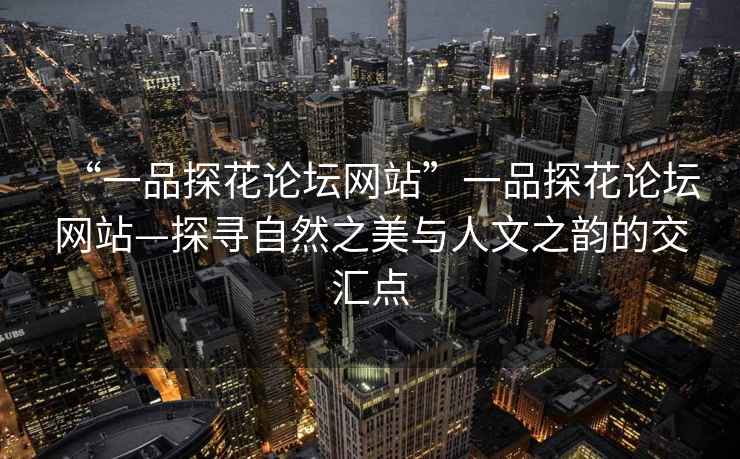 “一品探花论坛网站”一品探花论坛网站—探寻自然之美与人文之韵的交汇点

UBS